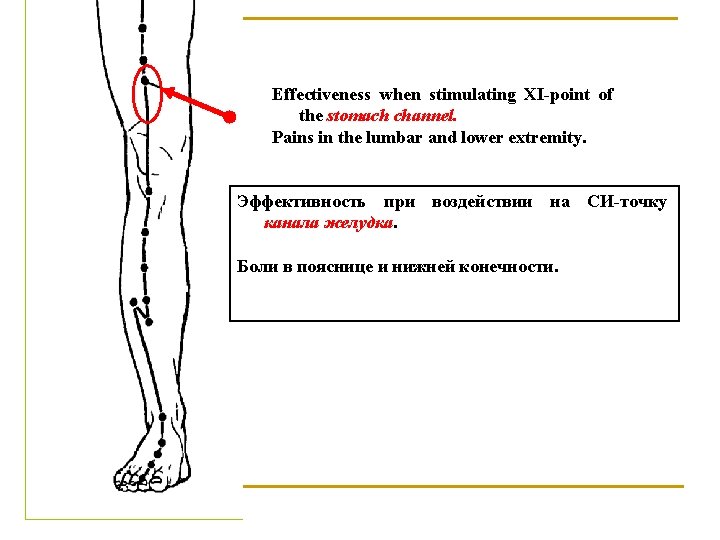 Effectiveness when stimulating XI-point of the stomach channel.

Pains in the lumbar and lower extremity.

Эффективность при воздействии на СИ-точку канала желудка.

Боли в пояснице и нижней конечности.